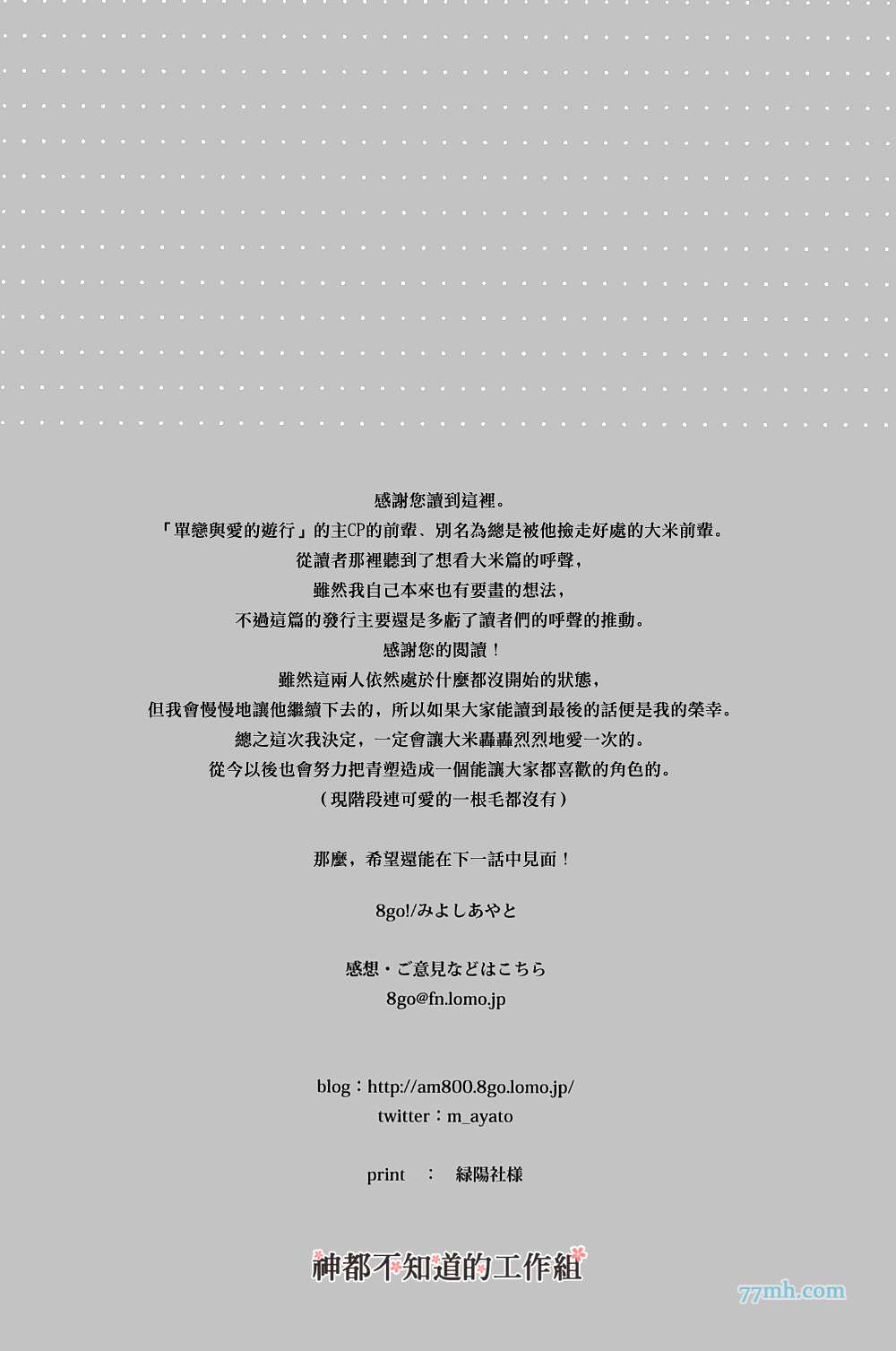 感謝您讀到這裡。
「單戀與愛的遊行」的主CP的前輩、別名為總是被他撿走好處的大米前輩。
從讀者那裡聽到了想看大米篇的呼聲，
雖然我自己本來也有要畫的想法，
不過這篇的發行主要還是多虧了讀者們的呼聲的推動。
感謝您的閱讀！
雖然這兩人依然處於什麼都沒開始的狀態，
但我會慢慢地讓他繼續下去的，所以如果大家能讀到最後的話便是我的榮幸。
總之這次我決定，一定會讓大米轟轟烈烈地愛一次的。
從今以後也會努力把青塑造成一個能讓大家都喜歡的角色的。
（現階段連可愛的一根毛都沒有）

那麼，希望還能在下一話中見面！

8go!/みよしあやと

感想・ご意見などはこちら
8go@fn.lomo.jp

blog：http://am800.8go.lomo.jp/
twitter：m_ayato

print ： 緑陽社様

神都不知道的工作組

77mh.com